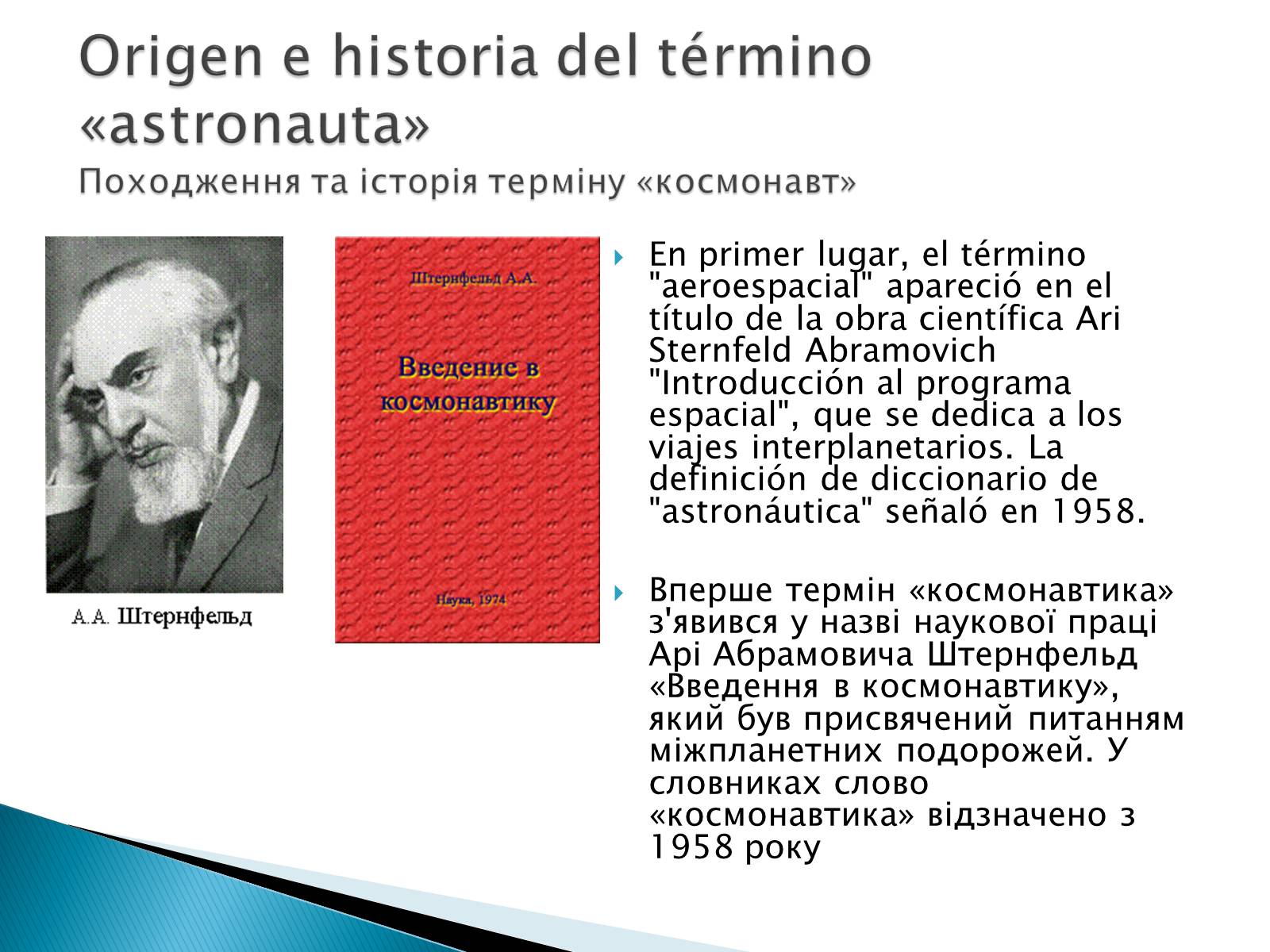 Origen e historia del término «astronauta»
Походження та історія терміну «космонавт»

А.А. Штернфельд

Штернфельд А.А.

Введение в космонавтику

Наука, 1974

En primer lugar, el término "aeroespacial" apareció en el título de la obra científica Ari Sternfeld Abramovich "Introducción al programa espacial", que se dedica a los viajes interplanetarios. La definición de diccionario de "astronáutica" señaló en 1958.

Вперше термін «космонавтика» з'явився у назві наукової праці Арі Абрамовича Штернфельд «Введення в космонавтику», який був присвячений питанням міжпланетних подорожей. У словниках слово «космонавтика» відзначено з 1958 року